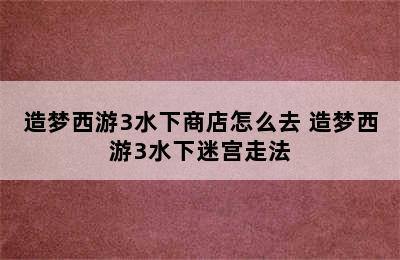 造梦西游3水下商店怎么去 造梦西游3水下迷宫走法